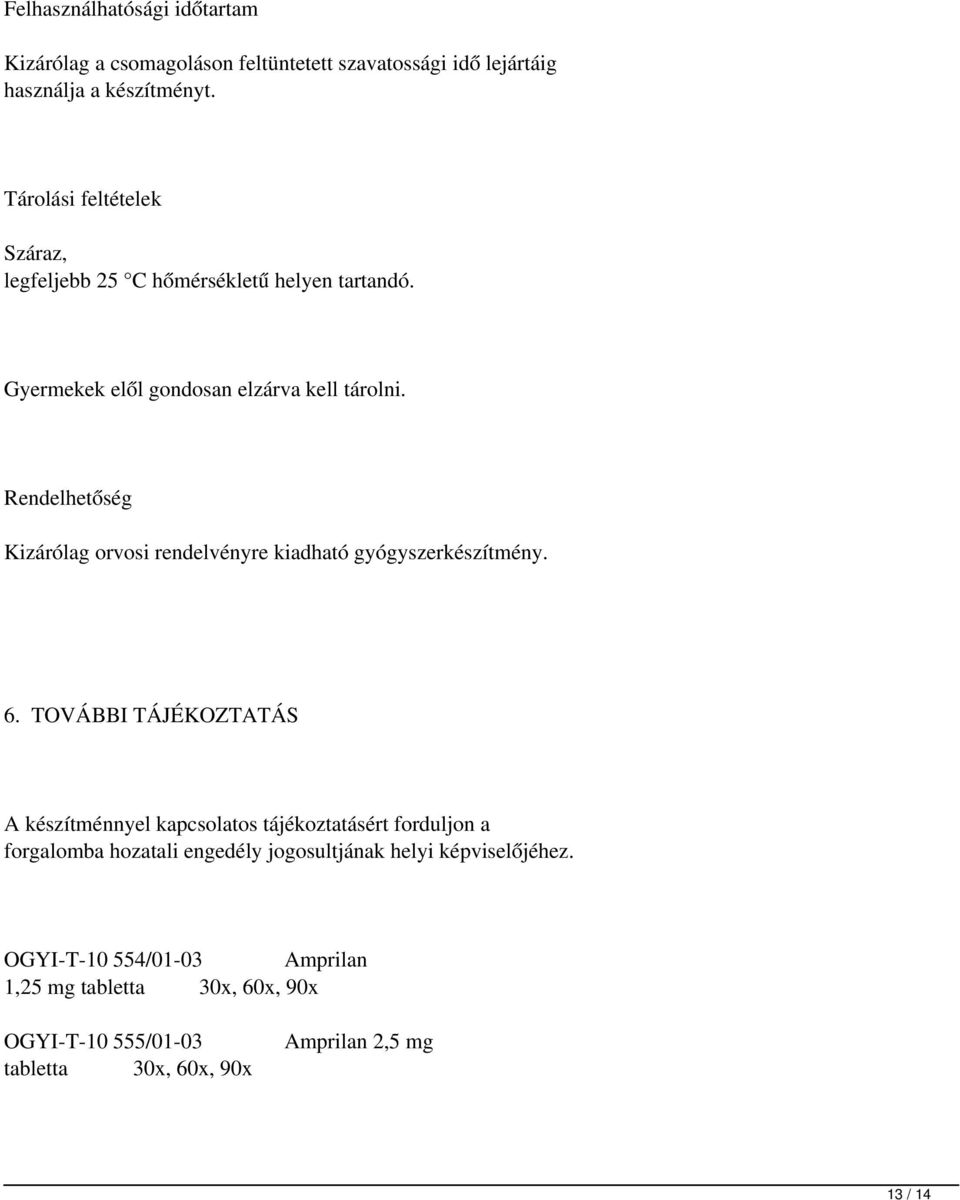 Felhasználhatósági időtartam

Kizárólag a csomagoláson feltüntetett szavatossági idő lejártáig használja a készítményt.

Tárolási feltételek

Száraz,
legfeljebb 25 °C hőmérsékletű helyen tartandó.

Gyermekek elől gondosan elzárva kell tárolni.

Rendelhetőség

Kizárólag orvosi rendelvényre kiadható gyógyszerkészítmény.

6. TOVÁBBI TÁJÉKOZTATÁS

A készítménnyel kapcsolatos tájékoztatásért forduljon a forgalomba hozatali engedély jogosultjának helyi képviselőjéhez.

OGYI-T-10 554/01-03 Amprilan 1,25 mg tabletta 30x, 60x, 90x

OGYI-T-10 555/01-03 Amprilan 2,5 mg tabletta 30x, 60x, 90x

13 / 14